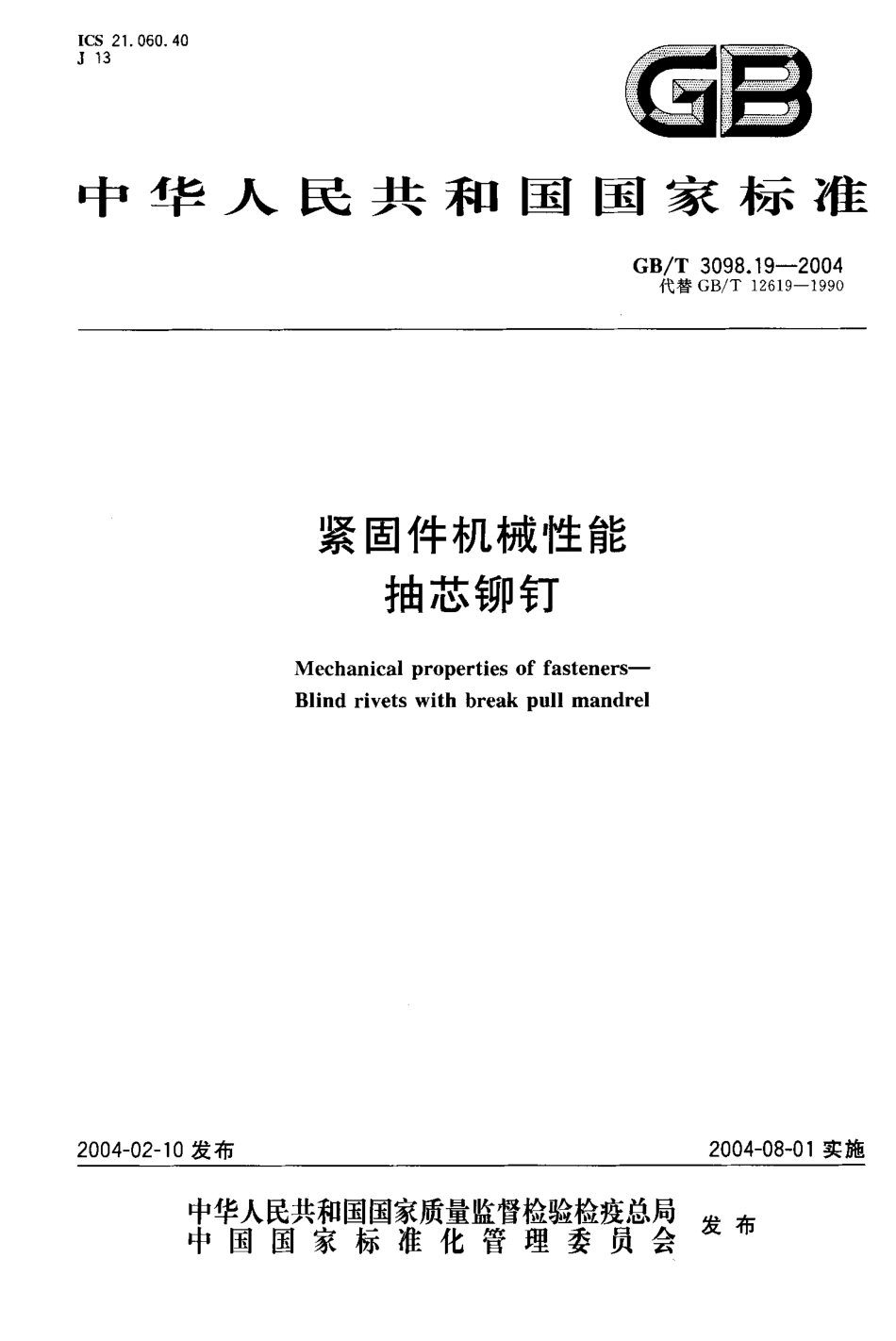 ICS 21.060.40
J 13

GB

中华人民共和国国家标准

GB/T 3098.19—2004
代替 GB/T 12619—1990

紧固件机械性能
抽芯铆钉

Mechanical properties of fasteners—
Blind rivets with break pull mandrel

2004-02-10 发布

2004-08-01 实施

中华人民共和国国家质量监督检验检疫总局
中国国家标准化管理委员会
发布